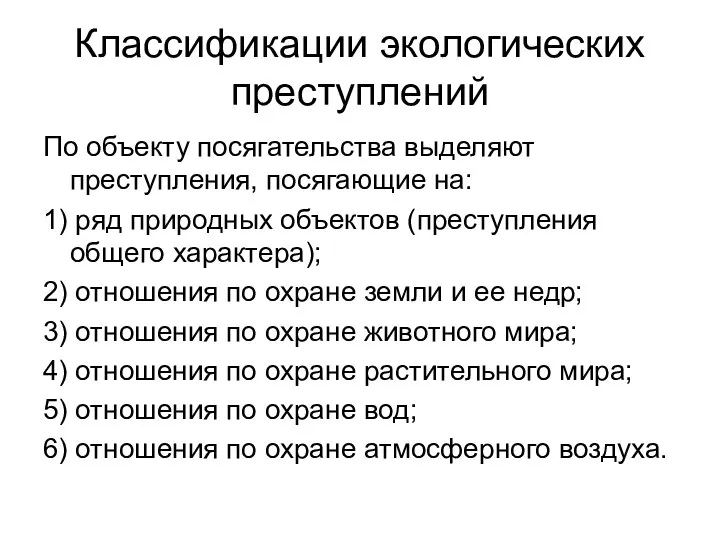 Классификации экологических преступлений

По объекту посягательства выделяют преступления, посягающие на:

1) ряд природных объектов (преступления общего характера);

2) отношения по охране земли и ее недр;

3) отношения по охране животного мира;

4) отношения по охране растительного мира;

5) отношения по охране вод;

6) отношения по охране атмосферного воздуха.